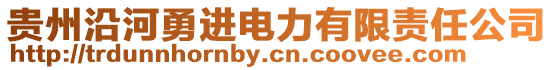 贵州沿河勇进电力有限责任公司
http://trdunnhornby.cn.coovee.com